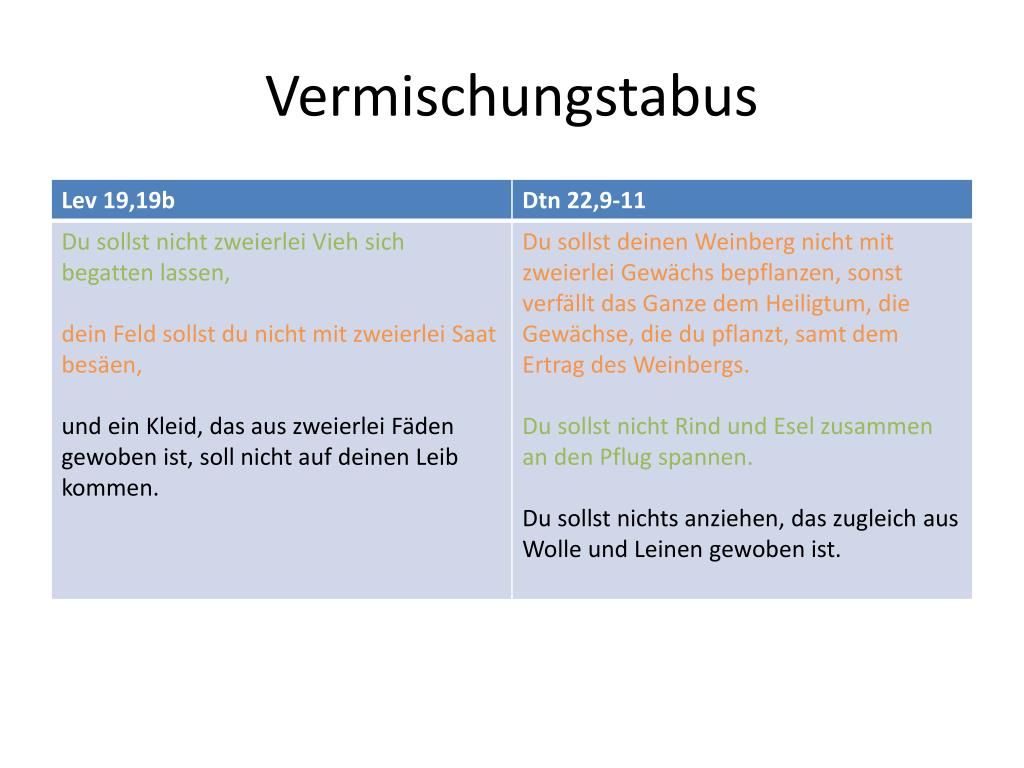 Vermischungstabus

| Lev 19,19b | Dtn 22,9-11 |
|---|---|
| Du sollst nicht zweierlei Vieh sich begatten lassen,<br><br>dein Feld sollst du nicht mit zweierlei Saat besäen,<br><br>und ein Kleid, das aus zweierlei Fäden gewoben ist, soll nicht auf deinen Leib kommen. | Du sollst deinen Weinberg nicht mit zweierlei Gewächs bepflanzen, sonst verfällt das Ganze dem Heiligtum, die Gewächse, die du pflanzt, samt dem Ertrag des Weinbergs.<br><br>Du sollst nicht Rind und Esel zusammen an den Pflug spannen.<br><br>Du sollst nichts anziehen, das zugleich aus Wolle und Leinen gewoben ist. |